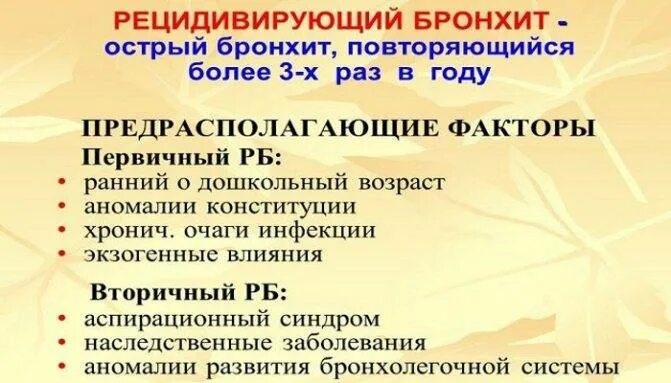 РЕЦИДИВИРУЮЩИЙ БРОНХИТ - острый бронхит, повторяющийся более 3-х раз в году

ПРЕДРАСПОЛАГАЮЩИЕ ФАКТОРЫ

Первичный РБ:
• ранний о дошкольный возраст
• аномалии конституции
• хронич. очаги инфекции
• экзогенные влияния

Вторичный РБ:
• аспирационный синдром
• наследственные заболевания
• аномалии развития бронхолегочной системы